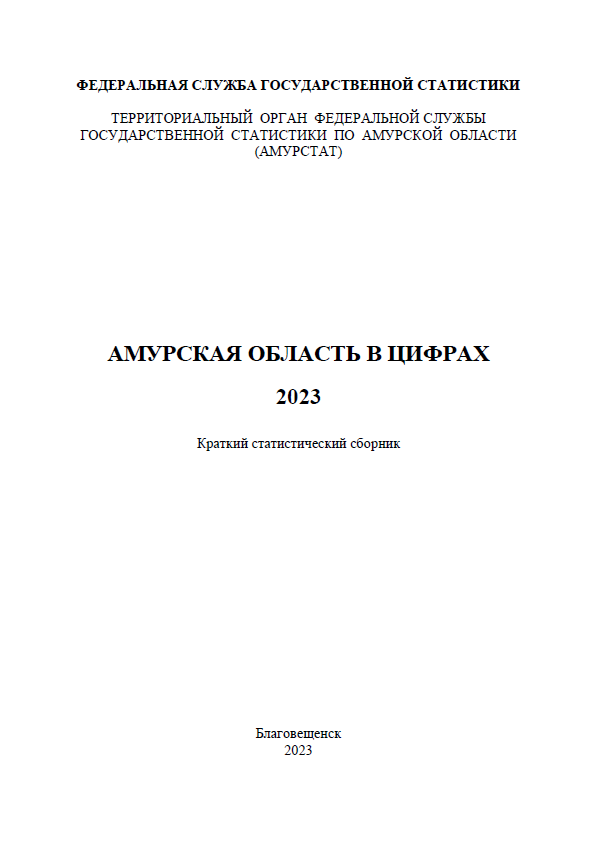 ФЕДЕРАЛЬНАЯ СЛУЖБА ГОСУДАРСТВЕННОЙ СТАТИСТИКИ

ТЕРРИТОРИАЛЬНЫЙ ОРГАН ФЕДЕРАЛЬНОЙ СЛУЖБЫ ГОСУДАРСТВЕННОЙ СТАТИСТИКИ ПО АМУРСКОЙ ОБЛАСТИ (АМУРСТАТ)

АМУРСКАЯ ОБЛАСТЬ В ЦИФРАХ

2023

Краткий статистический сборник

Благовещенск
2023